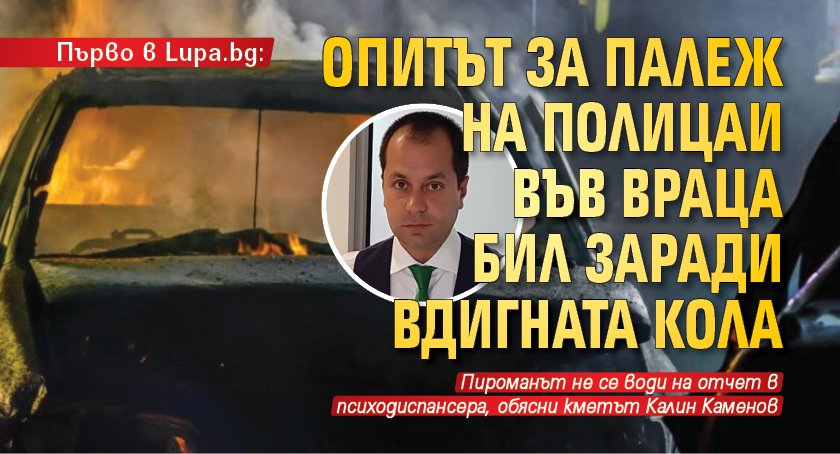 Първо в Lupa.bg:

ОПИТЪТ ЗА ПАЛЕЖ НА ПОЛИЦАИ ВЪВ ВРАЦА БИЛ ЗАРАДИ ВДИГНАТА КОЛА

Пироманът не се води на отчет в психодиспансера, обясни кметът Калин Каменов